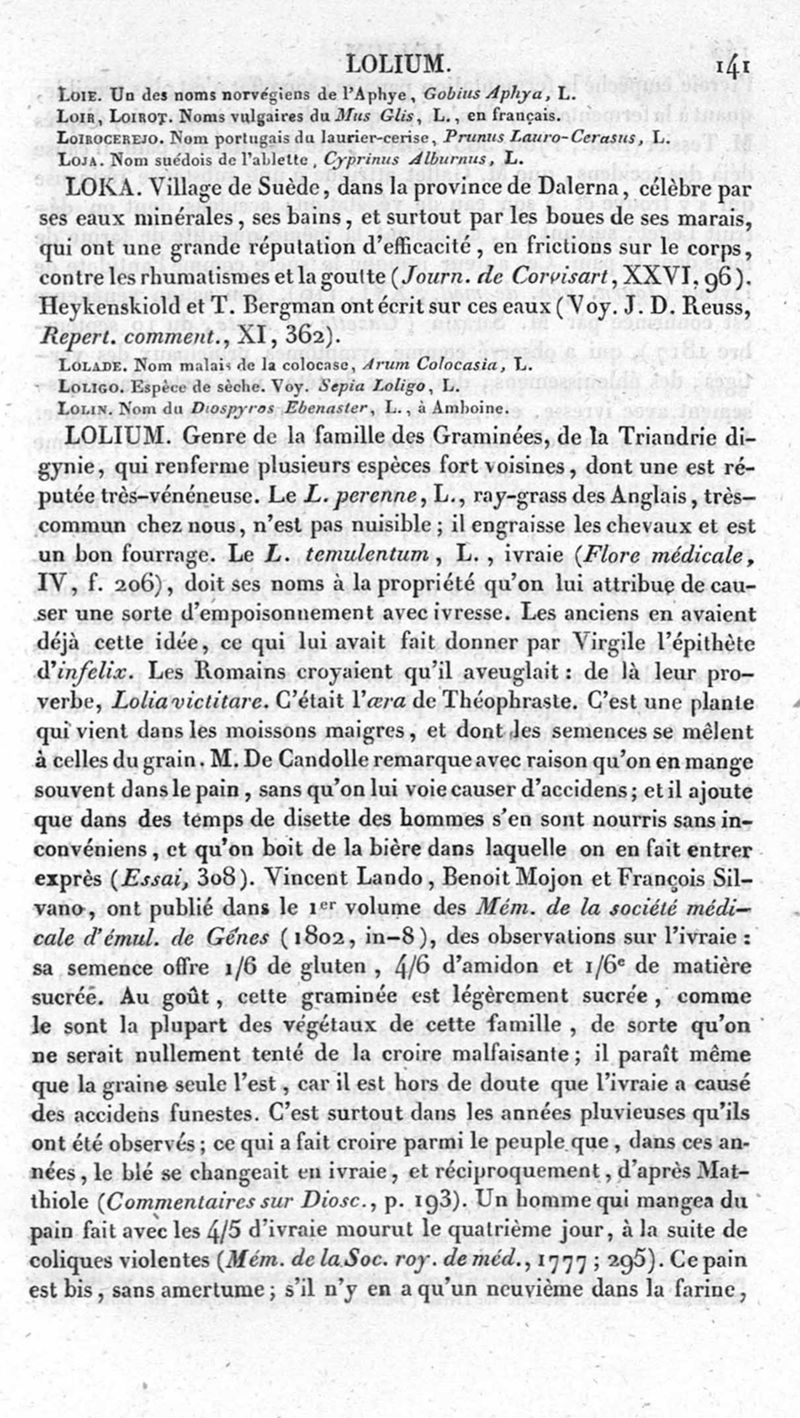 LOLIUM. 141

Loie. Un des noms norvégiens de l'Aphye, Gobius Aphya, L.

Loir, Loirot. Noms vulgaires du Mus Glis, L., en français.

Loirocerejo. Nom portugais du laurier-cerise, Prunus Lauro-Cerasus, L.

Loja. Nom suédois de l'ablette, Cyprinus Alburnus, L.

LOKA. Village de Suède, dans la province de Dalerna, célèbre par ses eaux minérales, ses bains, et surtout par les boues de ses marais, qui ont une grande réputation d'efficacité, en frictions sur le corps, contre les rhumatismes et la goutte (Journ. de Corvisart, XXVI, 96). Heykenskiold et T. Bergman ont écrit sur ces eaux (Voy. J. D. Reuss, Repert. comment., XI, 362).

Lolade. Nom malais de la colocase, Arum Colocasia, L.

Loligo. Espèce de sèche. Voy. Sepia Loligo, L.

Lolin. Nom du Diospyros Ebenaster, L., à Amboine.

LOLIUM. Genre de la famille des Graminées, de la Triandrie digynie, qui renferme plusieurs espèces fort voisines, dont une est réputée très-vénéneuse. Le L. perenne, L., ray-grass des Anglais, très-commun chez nous, n'est pas nuisible; il engraisse les chevaux et est un bon fourrage. Le L. temulentum, L., ivraie (Flore médicale, IV, f. 206), doit ses noms à la propriété qu'on lui attribue de causer une sorte d'empoisonnement avec ivresse. Les anciens en avaient déjà cette idée, ce qui lui avait fait donner par Virgile l'épithète d'infelix. Les Romains croyaient qu'il aveuglait: de là leur proverbe, Lolia victitare. C'était l'æra de Théophraste. C'est une plante qui vient dans les moissons maigres, et dont les semences se mêlent à celles du grain. M. De Candolle remarque avec raison qu'on en mange souvent dans le pain, sans qu'on lui voie causer d'accidens; et il ajoute que dans des temps de disette des hommes s'en sont nourris sans inconvéniens, et qu'on boit de la bière dans laquelle on en fait entrer exprès (Essai, 308). Vincent Lando, Benoit Mojon et François Silvano, ont publié dans le 1er volume des Mém. de la société médicale d'émul. de Gênes (1802, in-8), des observations sur l'ivraie: sa semence offre 1/6 de gluten, 4/6 d'amidon et 1/6e de matière sucrée. Au goût, cette graminée est légèrement sucrée, comme le sont la plupart des végétaux de cette famille, de sorte qu'on ne serait nullement tenté de la croire malfaisante; il paraît même que la graine seule l'est, car il est hors de doute que l'ivraie a causé des accidens funestes. C'est surtout dans les années pluvieuses qu'ils ont été observés; ce qui a fait croire parmi le peuple que, dans ces années, le blé se changeait en ivraie, et réciproquement, d'après Matthiole (Commentaires sur Diosc., p. 193). Un homme qui mangea du pain fait avec les 4/5 d'ivraie mourut le quatrième jour, à la suite de coliques violentes (Mém. de la Soc. roy. de méd., 1777; 295). Ce pain est bis, sans amertume; s'il n'y en a qu'un neuvième dans la farine,